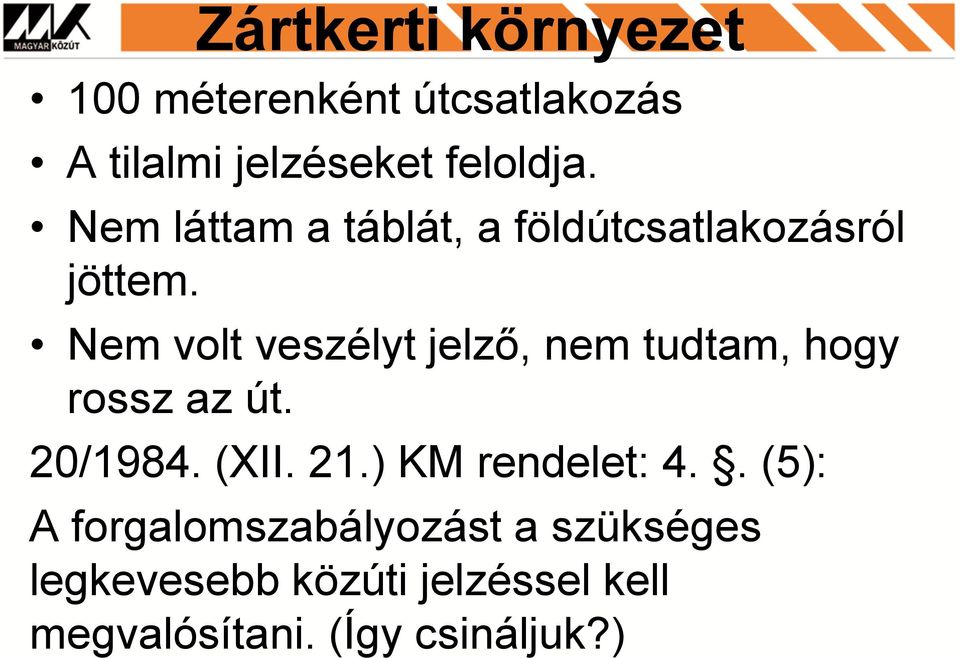 MAGYAR KÖZÚT

Zártkerti környezet

• 100 méterenként útcsatlakozás
• A tilalmi jelzéseket feloldja.
• Nem láttam a táblát, a földútcsatlakozásról jöttem.
• Nem volt veszélyt jelző, nem tudtam, hogy rossz az út.

20/1984. (XII. 21.) KM rendelet: 4. §. (5):

A forgalomszabályozást a szükséges legkevesebb közúti jelzéssel kell megvalósítani. (Így csináljuk?)